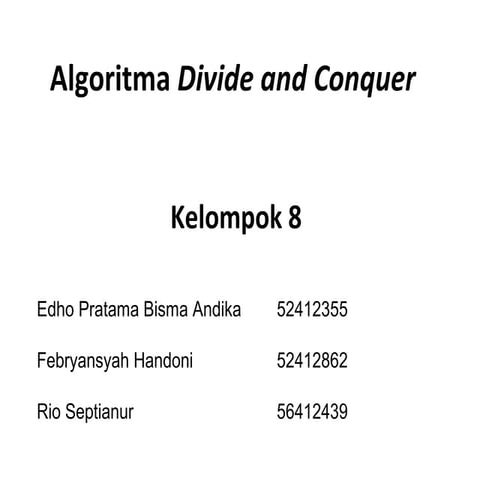 Algoritma Divide and Conquer

Kelompok 8

Edho Pratama Bisma Andika 52412355

Febryansyah Handoni 52412862

Rio Septianur 56412439